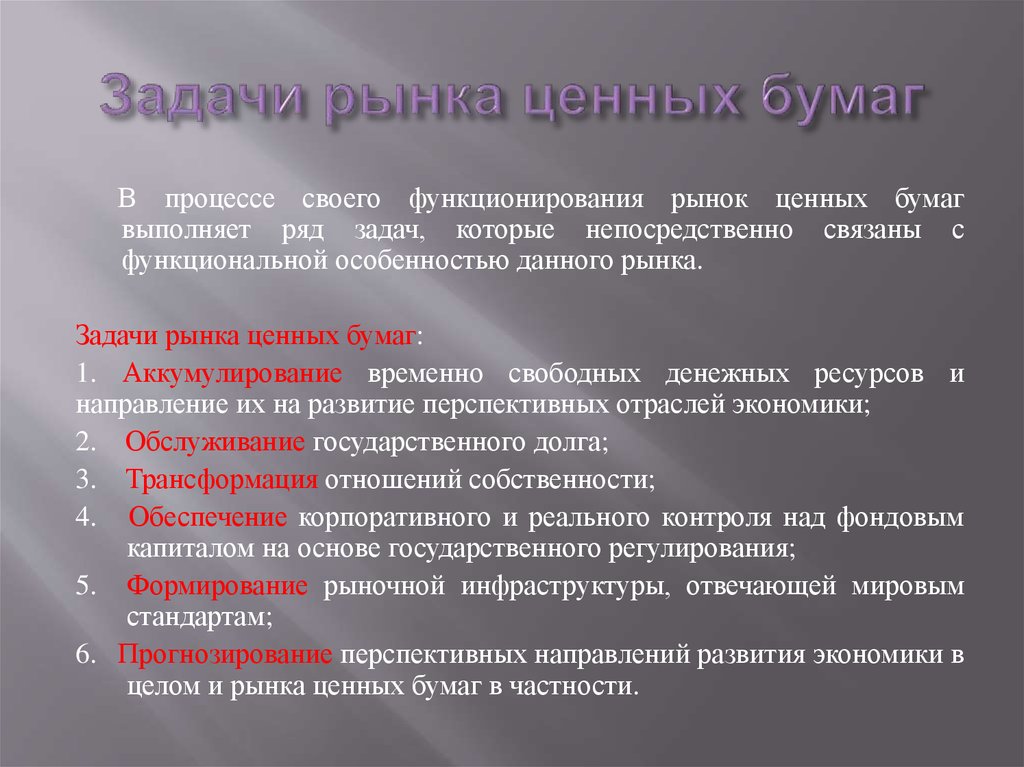 Задачи рынка ценных бумаг

В процессе своего функционирования рынок ценных бумаг выполняет ряд задач, которые непосредственно связаны с функциональной особенностью данного рынка.

Задачи рынка ценных бумаг:

1. Аккумулирование временно свободных денежных ресурсов и направление их на развитие перспективных отраслей экономики;

2. Обслуживание государственного долга;

3. Трансформация отношений собственности;

4. Обеспечение корпоративного и реального контроля над фондовым капиталом на основе государственного регулирования;

5. Формирование рыночной инфраструктуры, отвечающей мировым стандартам;

6. Прогнозирование перспективных направлений развития экономики в целом и рынка ценных бумаг в частности.